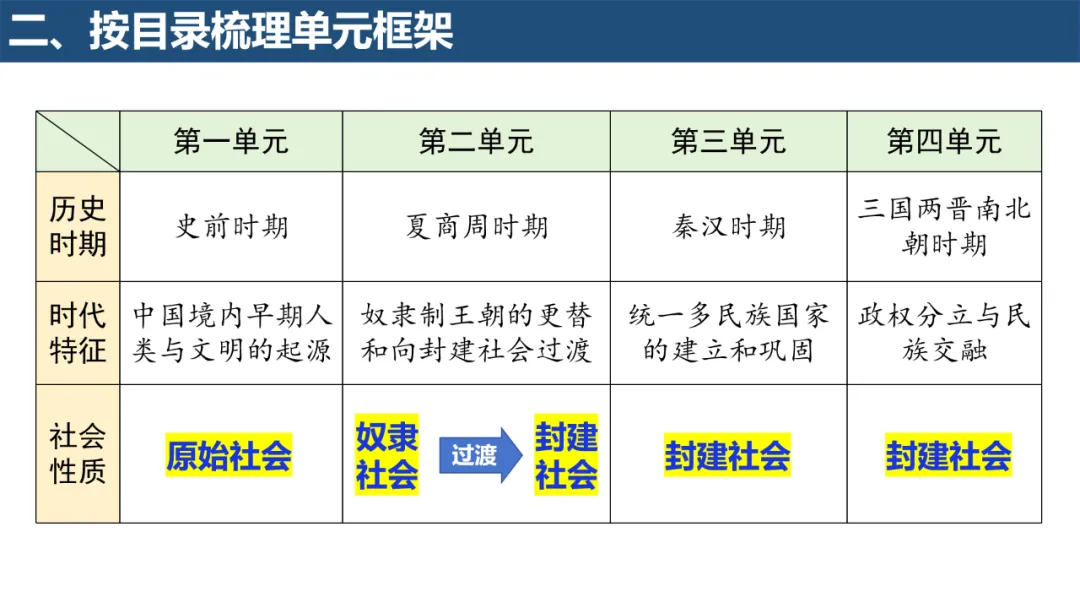 二、按目录梳理单元框架

|  | 第一单元 | 第二单元 | 第三单元 | 第四单元 |
|---|---|---|---|---|
| 历史时期 | 史前时期 | 夏商周时期 | 秦汉时期 | 三国两晋南北朝时期 |
| 时代特征 | 中国境内早期人类与文明的起源 | 奴隶制王朝的更替和向封建社会过渡 | 统一多民族国家的建立和巩固 | 政权分立与民族交融 |
| 社会性质 | 原始社会 | 奴隶社会 过渡 封建社会 | 封建社会 | 封建社会 |